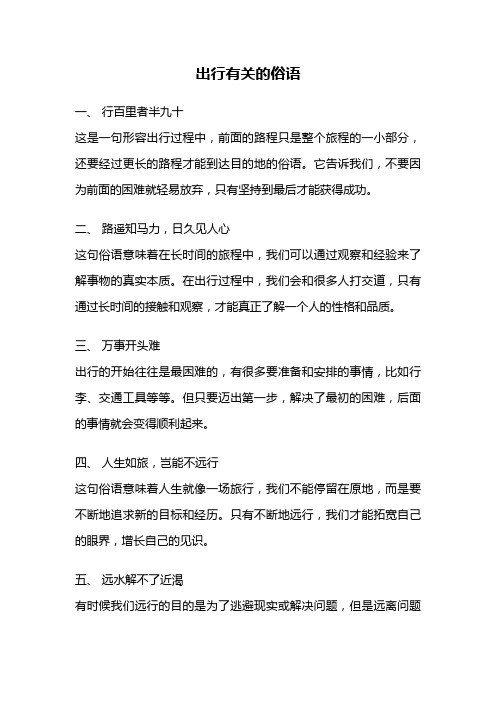 出行有关的俗语

一、 行百里者半九十

这是一句形容出行过程中，前面的路程只是整个旅程的一小部分，还要经过更长的路程才能到达目的地的俗语。它告诉我们，不要因为前面的困难就轻易放弃，只有坚持到最后才能获得成功。

二、 路遥知马力，日久见人心

这句俗语意味着在长时间的旅程中，我们可以通过观察和经验来了解事物的真实本质。在出行过程中，我们会和很多人打交道，只有通过长时间的接触和观察，才能真正了解一个人的性格和品质。

三、 万事开头难

出行的开始往往是最困难的，有很多要准备和安排的事情，比如行李、交通工具等等。但只要迈出第一步，解决了最初的困难，后面的事情就会变得顺利起来。

四、 人生如旅，岂能不远行

这句俗语意味着人生就像一场旅行，我们不能停留在原地，而是要不断地追求新的目标和经历。只有不断地远行，我们才能拓宽自己的眼界，增长自己的见识。

五、 远水解不了近渴

有时候我们远行的目的是为了逃避现实或解决问题，但是远离问题